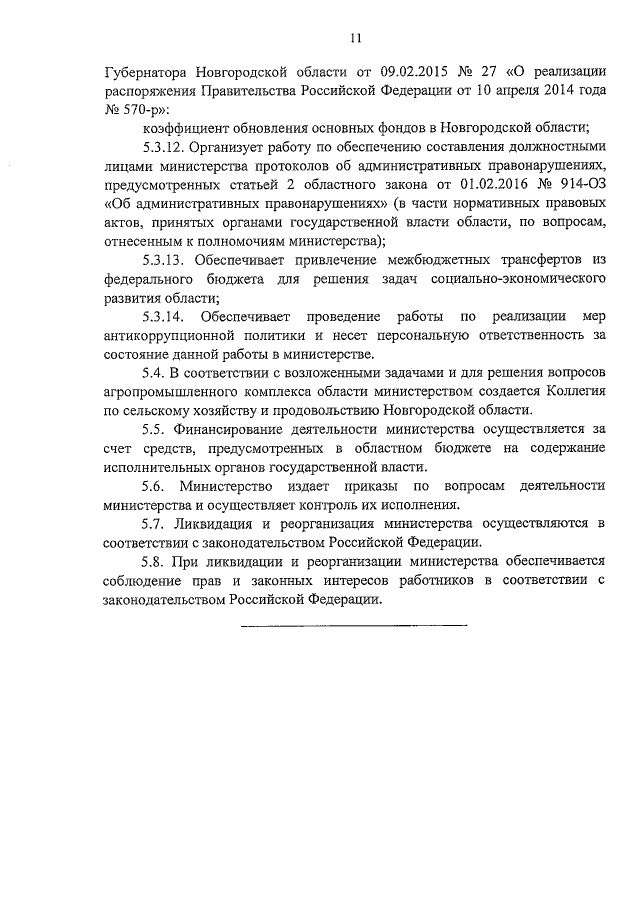 11

Губернатора Новгородской области от 09.02.2015 № 27 «О реализации распоряжения Правительства Российской Федерации от 10 апреля 2014 года № 570-р»:

коэффициент обновления основных фондов в Новгородской области;

5.3.12. Организует работу по обеспечению составления должностными лицами министерства протоколов об административных правонарушениях, предусмотренных статьей 2 областного закона от 01.02.2016 № 914-ОЗ «Об административных правонарушениях» (в части нормативных правовых актов, принятых органами государственной власти области, по вопросам, отнесенным к полномочиям министерства);

5.3.13. Обеспечивает привлечение межбюджетных трансфертов из федерального бюджета для решения задач социально-экономического развития области;

5.3.14. Обеспечивает проведение работы по реализации мер антикоррупционной политики и несет персональную ответственность за состояние данной работы в министерстве.

5.4. В соответствии с возложенными задачами и для решения вопросов агропромышленного комплекса области министерством создается Коллегия по сельскому хозяйству и продовольствию Новгородской области.

5.5. Финансирование деятельности министерства осуществляется за счет средств, предусмотренных в областном бюджете на содержание исполнительных органов государственной власти.

5.6. Министерство издает приказы по вопросам деятельности министерства и осуществляет контроль их исполнения.

5.7. Ликвидация и реорганизация министерства осуществляются в соответствии с законодательством Российской Федерации.

5.8. При ликвидации и реорганизации министерства обеспечивается соблюдение прав и законных интересов работников в соответствии с законодательством Российской Федерации.